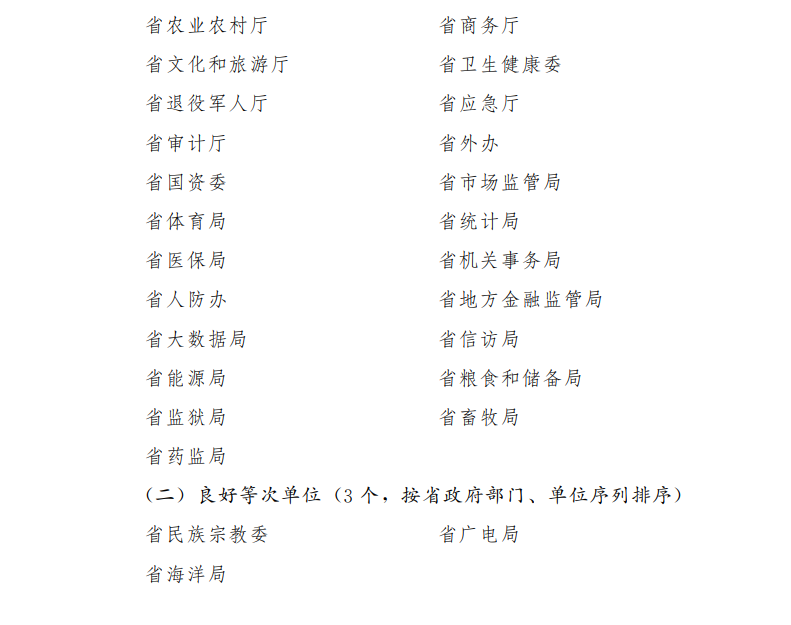 省农业农村厅

省文化和旅游厅

省退役军人厅

省审计厅

省国资委

省体育局

省医保局

省人防办

省大数据局

省能源局

省监狱局

省药监局

省商务厅

省卫生健康委

省应急厅

省外办

省市场监管局

省统计局

省机关事务局

省地方金融监管局

省信访局

省粮食和储备局

省畜牧局

（二）良好等次单位（3个，按省政府部门、单位序列排序）

省民族宗教委

省海洋局

省广电局